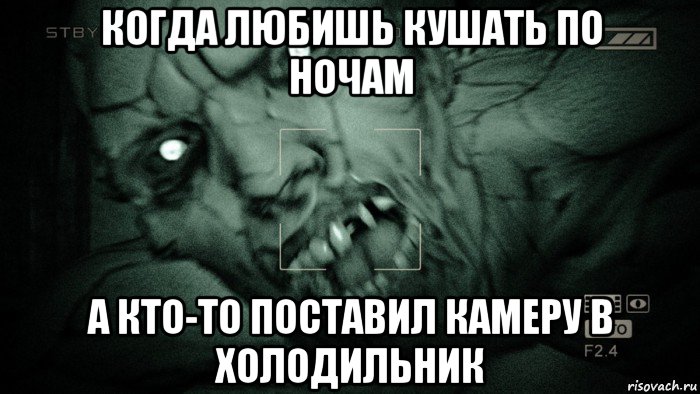 STBY

КОГДА ЛЮБИШЬ КУШАТЬ ПО НОЧАМ

А КТО-ТО ПОСТАВИЛ КАМЕРУ В ХОЛОДИЛЬНИК

F2.4

risovach.ru